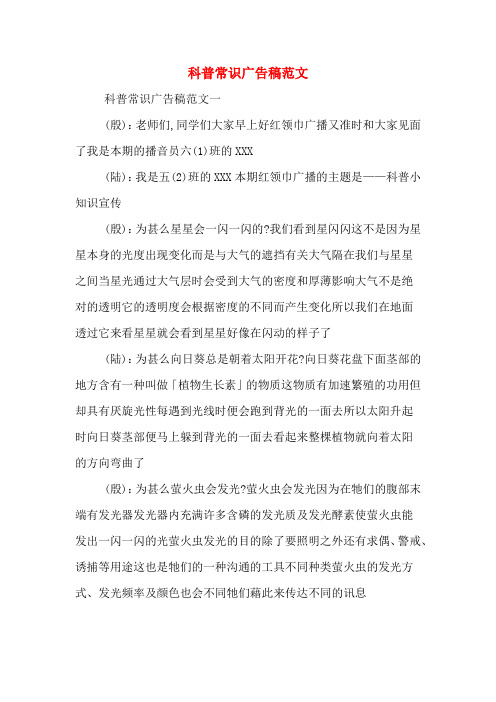 科普常识广告稿范文

科普常识广告稿范文一

(殷)：老师们,同学们大家早上好红领巾广播又准时和大家见面了我是本期的播音员六(1)班的XXX

(陆)：我是五(2)班的XXX本期红领巾广播的主题是——科普小知识宣传

(殷)：为甚么星星会一闪一闪的?我们看到星闪闪这不是因为星星本身的光度出现变化而是与大气的遮挡有关大气隔在我们与星星之间当星光通过大气层时会受到大气的密度和厚薄影响大气不是绝对的透明它的透明度会根据密度的不同而产生变化所以我们在地面透过它来看星星就会看到星星好像在闪动的样子了

(陆)：为甚么向日葵总是朝着太阳开花?向日葵花盘下面茎部的地方含有一种叫做「植物生长素」的物质这物质有加速繁殖的功用但却具有厌旋光性每遇到光线时便会跑到背光的一面去所以太阳升起时向日葵茎部便马上躲到背光的一面去看起来整棵植物就向着太阳的方向弯曲了

(殷)：为甚么萤火虫会发光?萤火虫会发光因为在牠们的腹部末端有发光器发光器内充满许多含磷的发光质及发光酵素使萤火虫能发出一闪一闪的光萤火虫发光的目的除了要照明之外还有求偶、警戒、诱捕等用途这也是牠们的一种沟通的工具不同种类萤火虫的发光方式、发光频率及颜色也会不同牠们藉此来传达不同的讯息